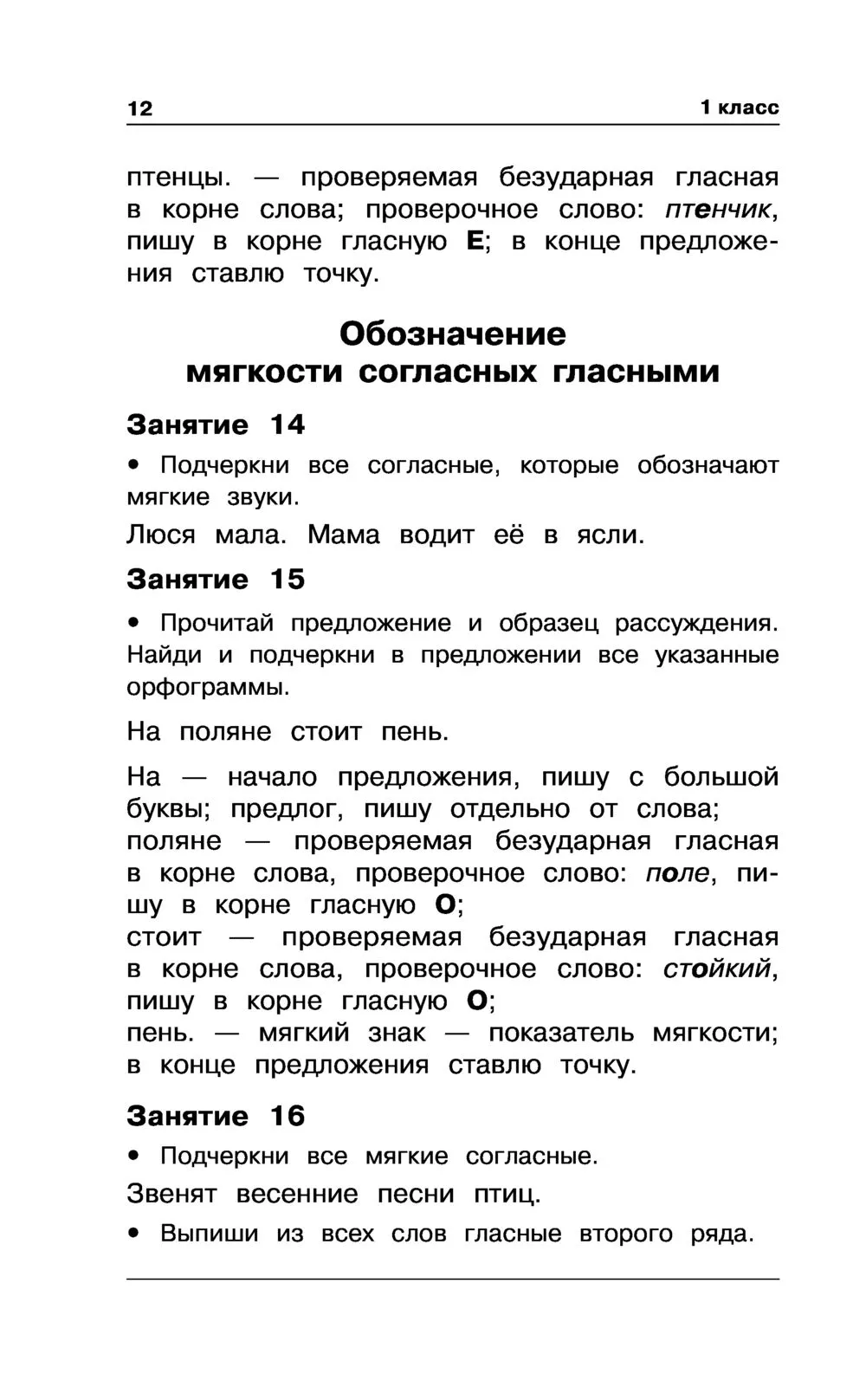 12 1 класс

птенцы. — проверяемая безударная гласная в корне слова; проверочное слово: птенчик, пишу в корне гласную Е; в конце предложения ставлю точку.

Обозначение мягкости согласных гласными

Занятие 14

• Подчеркни все согласные, которые обозначают мягкие звуки.

Люся мала. Мама водит её в ясли.

Занятие 15

• Прочитай предложение и образец рассуждения. Найди и подчеркни в предложении все указанные орфограммы.

На поляне стоит пень.

На — начало предложения, пишу с большой буквы; предлог, пишу отдельно от слова;
поляне — проверяемая безударная гласная в корне слова, проверочное слово: поле, пишу в корне гласную О;
стоит — проверяемая безударная гласная в корне слова, проверочное слово: стойкий, пишу в корне гласную О;
пень. — мягкий знак — показатель мягкости; в конце предложения ставлю точку.

Занятие 16

• Подчеркни все мягкие согласные.

Звенят весенние песни птиц.

• Выпиши из всех слов гласные второго ряда.